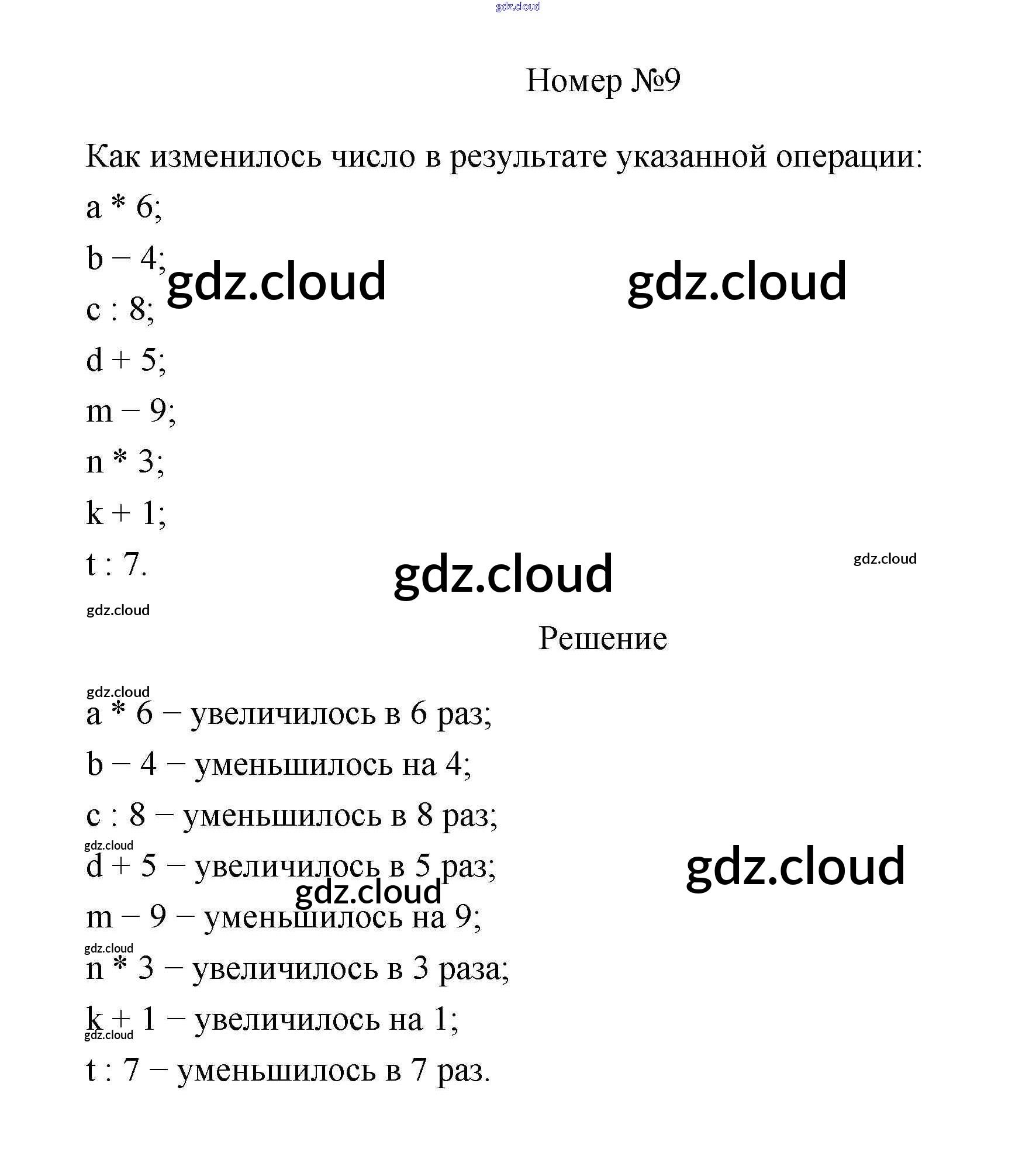 gdz.cloud

Номер №9

Как изменилось число в результате указанной операции:

a * 6;

b – 4;

gdz.cloud gdz.cloud

c : 8;

d + 5;

m – 9;

n * 3;

k + 1;

t : 7.

gdz.cloud

gdz.cloud

gdz.cloud

Решение

gdz.cloud

a * 6 – увеличилось в 6 раз;

b – 4 – уменьшилось на 4;

c : 8 – уменьшилось в 8 раз;

gdz.cloud

d + 5 – увеличилось в 5 раз;

gdz.cloud

gdz.cloud

m – 9 – уменьшилось на 9;

gdz.cloud

n * 3 – увеличилось в 3 раза;

k + 1 – увеличилось на 1;

gdz.cloud

t : 7 – уменьшилось в 7 раз.